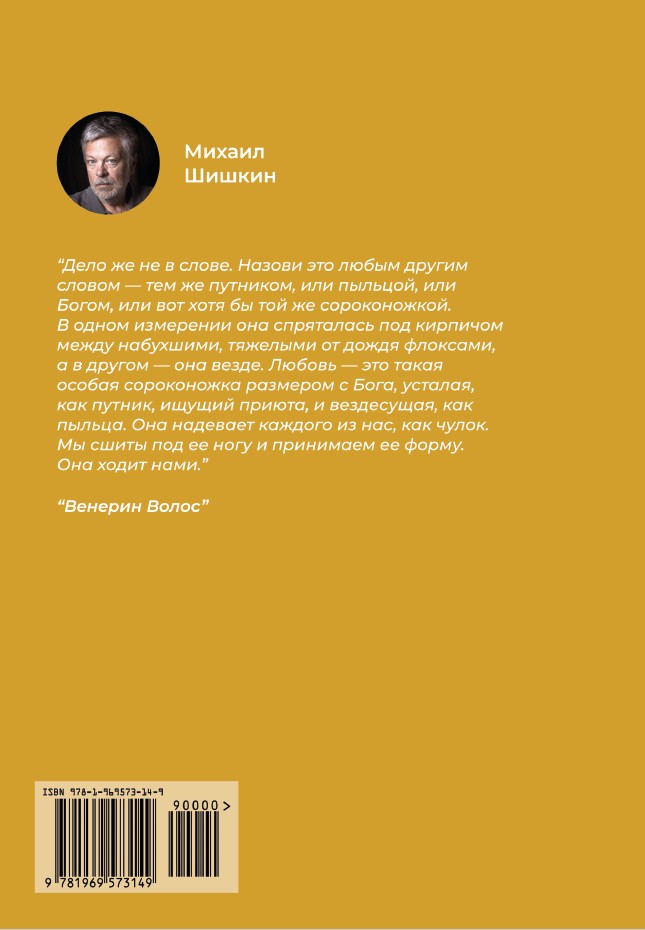 Михаил Шишкин

“Дело же не в слове. Назови это любым другим словом — тем же путником, или пыльцой, или Богом, или вот хотя бы той же сороконожкой. В одном измерении она спряталась под кирпичом между набухшими, тяжелыми от дождя флоксами, а в другом — она везде. Любовь — это такая особая сороконожка размером с Бога, усталая, как путник, ищущий приюта, и вездесущая, как пыльца. Она надевает каждого из нас, как чулок. Мы сшиты под ее ногу и принимаем ее форму. Она ходит нами.”

“Венерин Волос”

ISBN 978-1-969573-14-9

90000 >

9 781969 573149